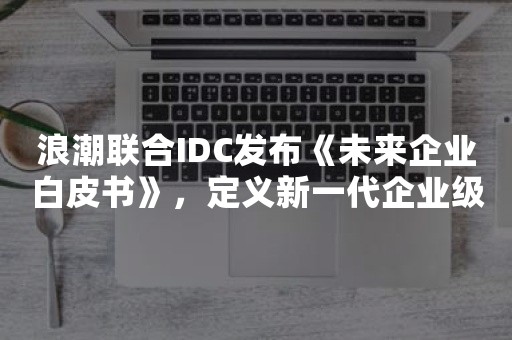 浪潮联合IDC发布《未来企业白皮书》，定义新一代企业级